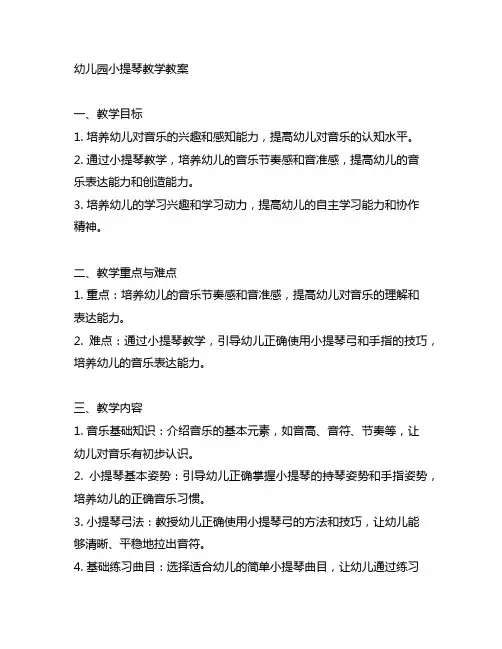 幼儿园小提琴教学教案

一、教学目标
1. 培养幼儿对音乐的兴趣和感知能力，提高幼儿对音乐的认知水平。
2. 通过小提琴教学，培养幼儿的音乐节奏感和音准感，提高幼儿的音乐表达能力和创造能力。
3. 培养幼儿的学习兴趣和学习动力，提高幼儿的自主学习能力和协作精神。

二、教学重点与难点
1. 重点：培养幼儿的音乐节奏感和音准感，提高幼儿对音乐的理解和表达能力。
2. 难点：通过小提琴教学，引导幼儿正确使用小提琴弓和手指的技巧，培养幼儿的音乐表达能力。

三、教学内容
1. 音乐基础知识：介绍音乐的基本元素，如音高、音符、节奏等，让幼儿对音乐有初步认识。
2. 小提琴基本姿势：引导幼儿正确掌握小提琴的持琴姿势和手指姿势，培养幼儿的正确音乐习惯。
3. 小提琴弓法：教授幼儿正确使用小提琴弓的方法和技巧，让幼儿能够清晰、平稳地拉出音符。
4. 基础练习曲目：选择适合幼儿的简单小提琴曲目，让幼儿通过练习